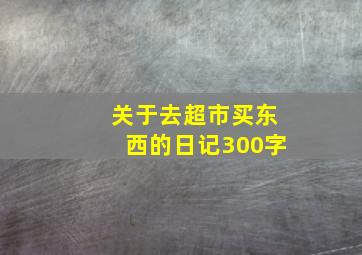 关于去超市买东西的日记300字